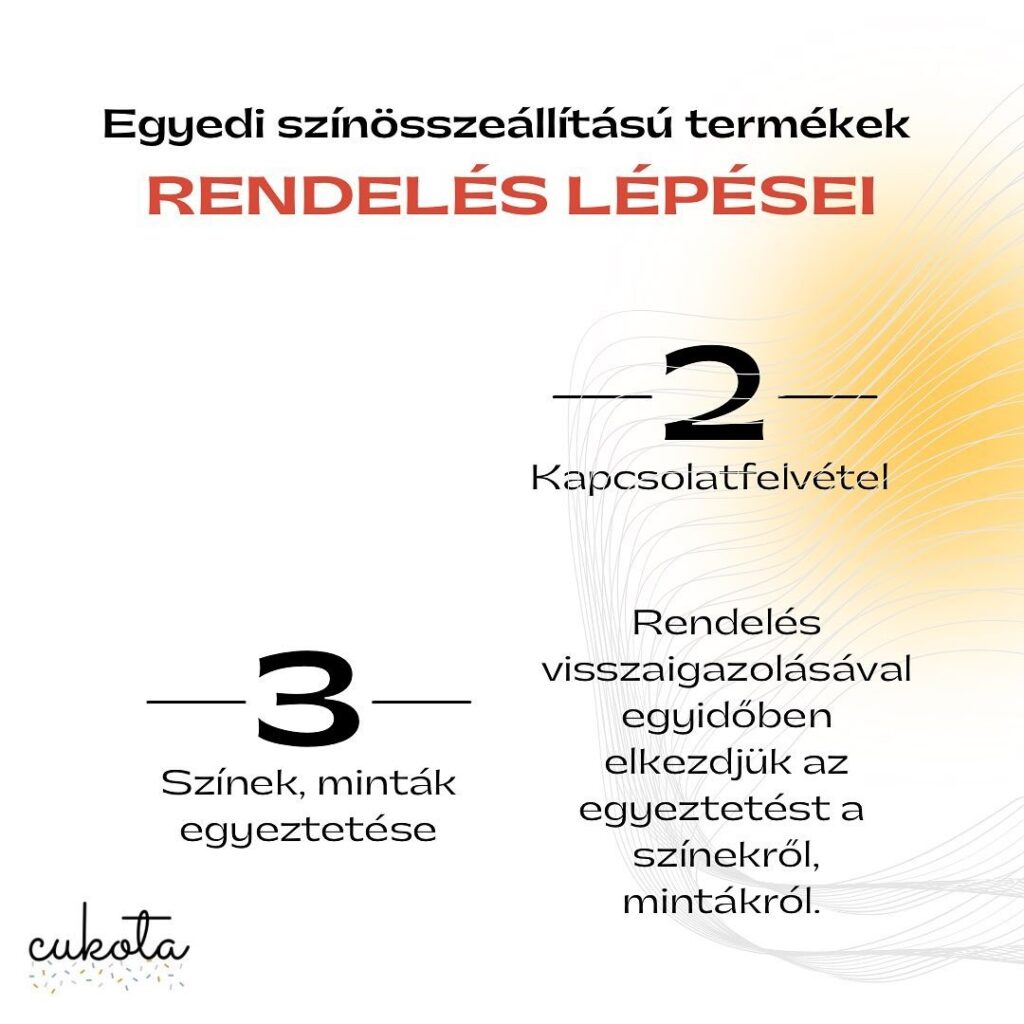 Egyedi színösszeállítású termékek
RENDELÉS LÉPÉSEI

2
Kapcsolatfelvétel

3
Színek, minták egyeztetése

Rendelés visszaigazolásával egyidőben elkezdjük az egyeztetést a színekről, mintákról.

cukota